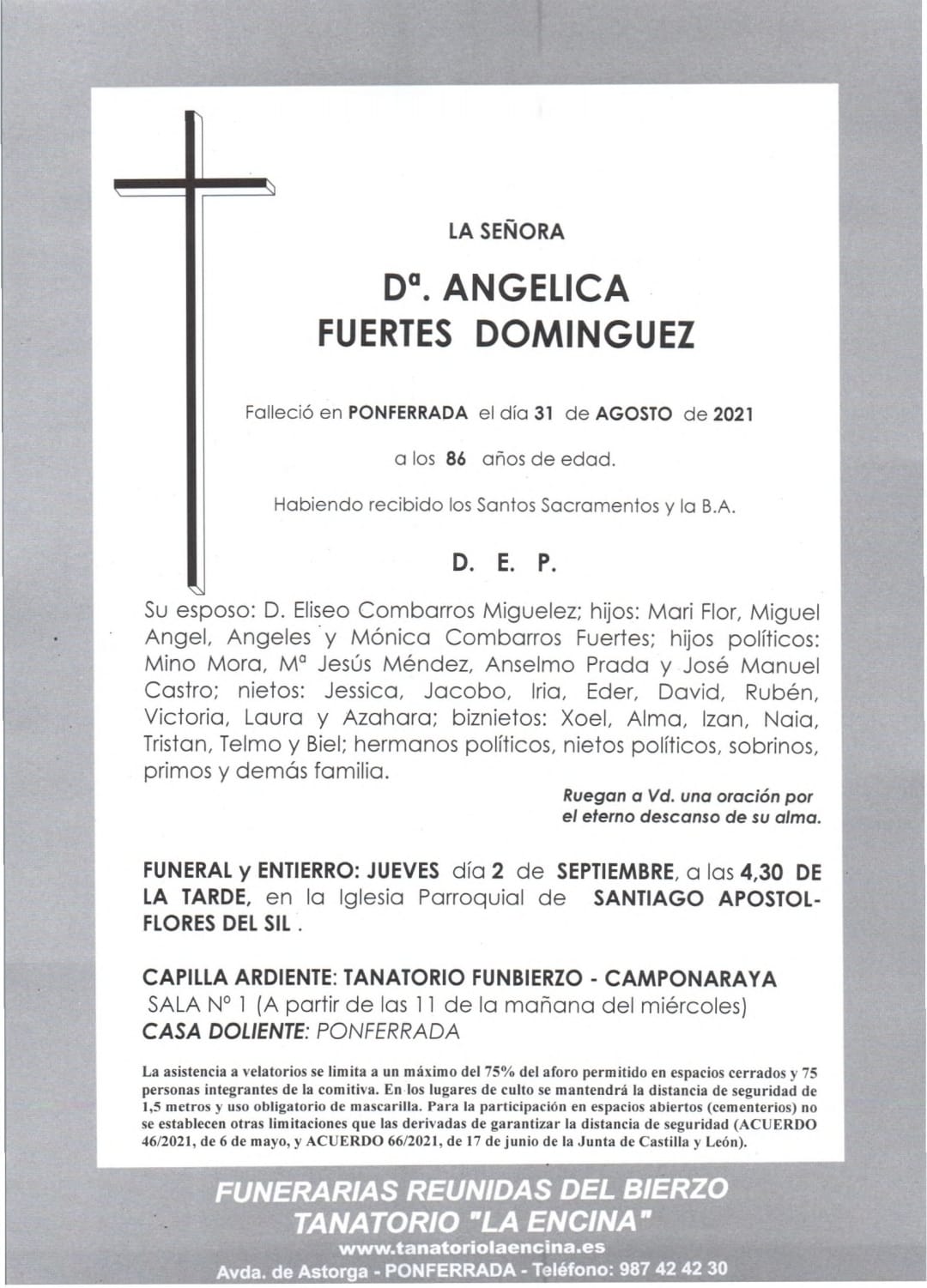 LA SEÑORA

Dª. ANGELICA FUERTES DOMINGUEZ

Falleció en PONFERRADA el día 31 de AGOSTO de 2021

a los 86 años de edad.

Habiendo recibido los Santos Sacramentos y la B.A.

D. E. P.

Su esposo: D. Eliseo Combarros Miguelez; hijos: Mari Flor, Miguel Angel, Angeles y Mónica Combarros Fuertes; hijos políticos: Mino Mora, Mª Jesús Méndez, Anselmo Prada y José Manuel Castro; nietos: Jessica, Jacobo, Iria, Eder, David, Rubén, Victoria, Laura y Azahara; biznietos: Xoel, Alma, Izan, Naia, Tristan, Telmo y Biel; hermanos políticos, nietos políticos, sobrinos, primos y demás familia.

Ruegan a Vd. una oración por el eterno descanso de su alma.

FUNERAL y ENTIERRO: JUEVES día 2 de SEPTIEMBRE, a las 4,30 DE LA TARDE, en la Iglesia Parroquial de SANTIAGO APOSTOL-FLORES DEL SIL .

CAPILLA ARDIENTE: TANATORIO FUNBIERZO - CAMPONARAYA
SALA Nº 1 (A partir de las 11 de la mañana del miércoles)
CASA DOLIENTE: PONFERRADA

La asistencia a velatorios se limita a un máximo del 75% del aforo permitido en espacios cerrados y 75 personas integrantes de la comitiva. En los lugares de culto se mantendrá la distancia de seguridad de 1,5 metros y uso obligatorio de mascarilla. Para la participación en espacios abiertos (cementerios) no se establecen otras limitaciones que las derivadas de garantizar la distancia de seguridad (ACUERDO 46/2021, de 6 de mayo, y ACUERDO 66/2021, de 17 de junio de la Junta de Castilla y León).

FUNERARIAS REUNIDAS DEL BIERZO
TANATORIO "LA ENCINA"
www.tanatoriolaencina.es
Avda. de Astorga - PONFERRADA - Teléfono: 987 42 42 30